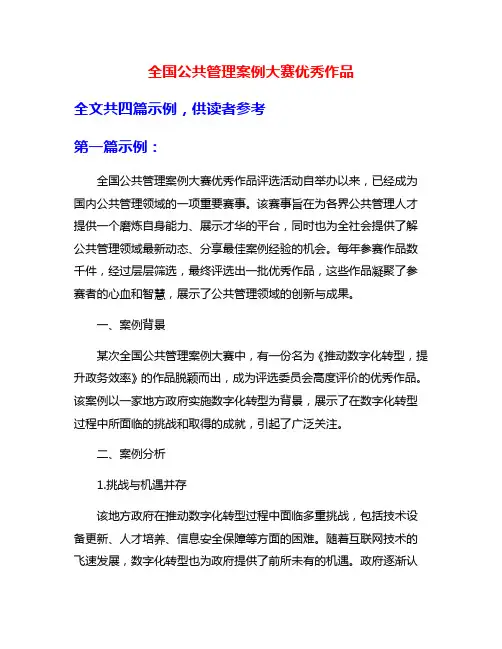 全国公共管理案例大赛优秀作品

全文共四篇示例，供读者参考

第一篇示例：

全国公共管理案例大赛优秀作品评选活动自举办以来，已经成为国内公共管理领域的一项重要赛事。该赛事旨在为各界公共管理人才提供一个磨炼自身能力、展示才华的平台，同时也为全社会提供了解公共管理领域最新动态、分享最佳案例经验的机会。每年参赛作品数千件，经过层层筛选，最终评选出一批优秀作品，这些作品凝聚了参赛者的心血和智慧，展示了公共管理领域的创新与成果。

一、案例背景

某次全国公共管理案例大赛中，有一份名为《推动数字化转型，提升政务效率》的作品脱颖而出，成为评选委员会高度评价的优秀作品。该案例以一家地方政府实施数字化转型为背景，展示了在数字化转型过程中所面临的挑战和取得的成就，引起了广泛关注。

二、案例分析

1.挑战与机遇并存

该地方政府在推动数字化转型过程中面临多重挑战，包括技术设备更新、人才培养、信息安全保障等方面的困难。随着互联网技术的飞速发展，数字化转型也为政府提供了前所未有的机遇。政府逐渐认